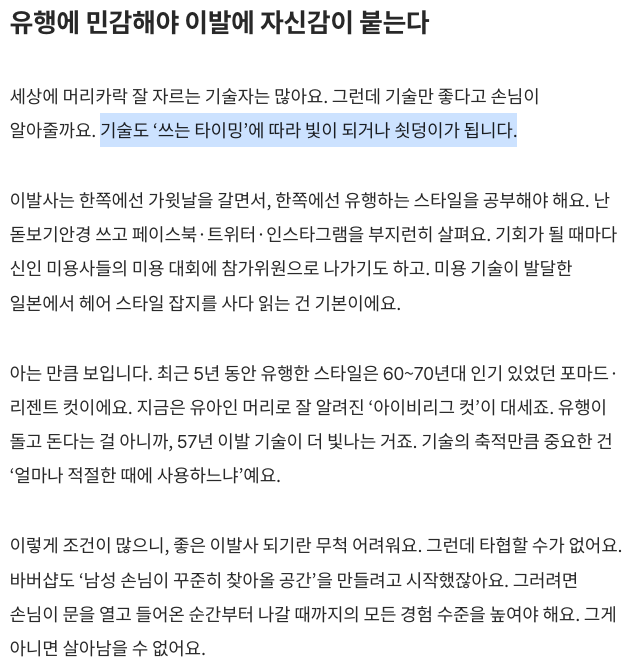 유행에 민감해야 이발에 자신감이 붙는다

세상에 머리카락 잘 자르는 기술자는 많아요. 그런데 기술만 좋다고 손님이 알아줄까요. 기술도 ‘쓰는 타이밍’에 따라 빛이 되거나 쇳덩이가 됩니다.

이발사는 한쪽에선 가윗날을 갈면서, 한쪽에선 유행하는 스타일을 공부해야 해요. 난 돋보기안경 쓰고 페이스북·트위터·인스타그램을 부지런히 살펴요. 기회가 될 때마다 신인 미용사들의 미용 대회에 참가위원으로 나가기도 하고. 미용 기술이 발달한 일본에서 헤어 스타일 잡지를 사다 읽는 건 기본이에요.

아는 만큼 보입니다. 최근 5년 동안 유행한 스타일은 60~70년대 인기 있었던 포마드·리젠트 컷이에요. 지금은 유아인 머리로 잘 알려진 ‘아이비리그 컷’이 대세죠. 유행이 돌고 돈다는 걸 아니까, 57년 이발 기술이 더 빛나는 거죠. 기술의 축적만큼 중요한 건 ‘얼마나 적절한 때에 사용하느냐’예요.

이렇게 조건이 많으니, 좋은 이발사 되기란 무척 어려워요. 그런데 타협할 수가 없어요. 바버샵도 ‘남성 손님이 꾸준히 찾아올 공간’을 만들려고 시작했잖아요. 그러려면 손님이 문을 열고 들어온 순간부터 나갈 때까지의 모든 경험 수준을 높여야 해요. 그게 아니면 살아남을 수 없어요.